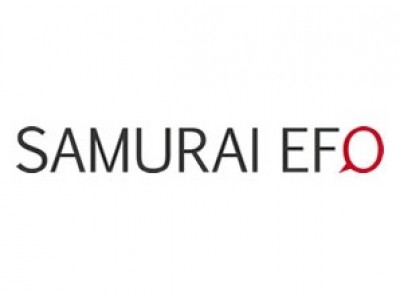 SAMURAI EFO